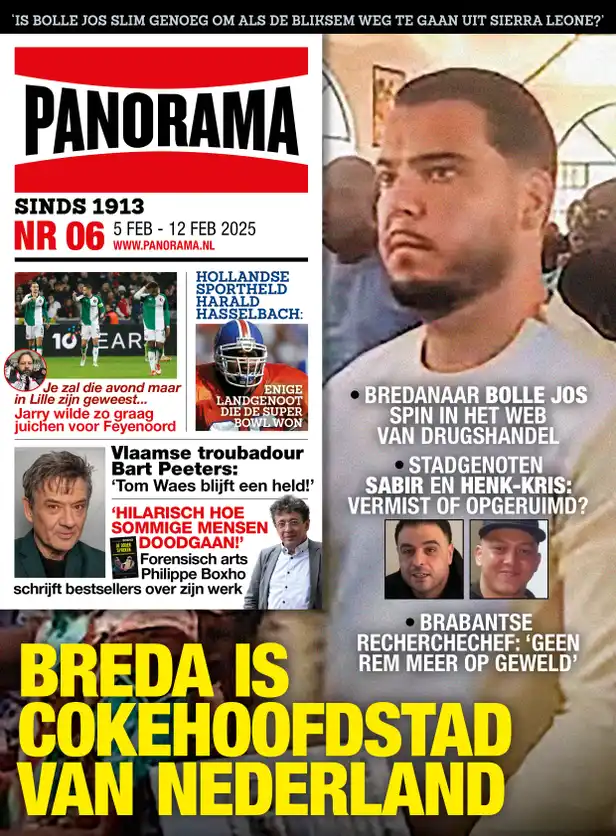 'IS BOLLE JOS SLIM GENOEG OM ALS DE BLIKSEM WEG TE GAAN UIT SIERRA LEONE?'

PANORAMA

SINDS 1913
NR 06 5 FEB - 12 FEB 2025
WWW.PANORAMA.NL

10 YEAR

Je zal die avond maar in Lille zijn geweest... Jarry wilde zo graag juichen voor Feyenoord

HOLLANDSE SPORTHELD HARALD HASSELBACH:

ENIGE LANDGENOOT DIE DE SUPER BOWL WON

Vlaamse troubadour Bart Peeters: 'Tom Waes blijft een held!'

'HILARISCH HOE SOMMIGE MENSEN DOODGAAN!' Forensisch arts Philippe Boxho schrijft bestsellers over zijn werk

• BREDANAAR BOLLE JOS SPIN IN HET WEB VAN DRUGSHANDEL

• STADGENOTEN SABIR EN HENK-KRIS: VERMIST OF OPGERUIMD?

• BRABANTSE RECHERCHECHEF: 'GEEN REM MEER OP GEWELD'

BREDA IS COKEHOOFDSTAD VAN NEDERLAND